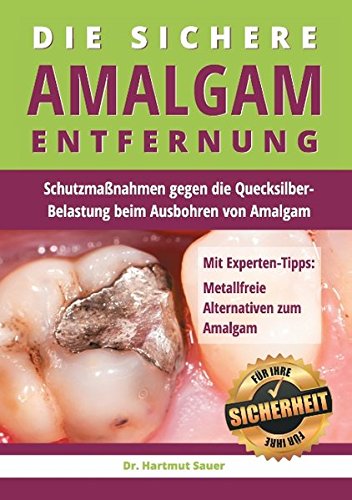 DIE SICHERE
AMALGAM
ENTFERNUNG

Schutzmaßnahmen gegen die Quecksilber-Belastung beim Ausbohren von Amalgam

Mit Experten-Tipps:
Metallfreie Alternativen zum Amalgam

FÜR IHRE
SICHERHEIT
FÜR IHRE

Dr. Hartmut Sauer